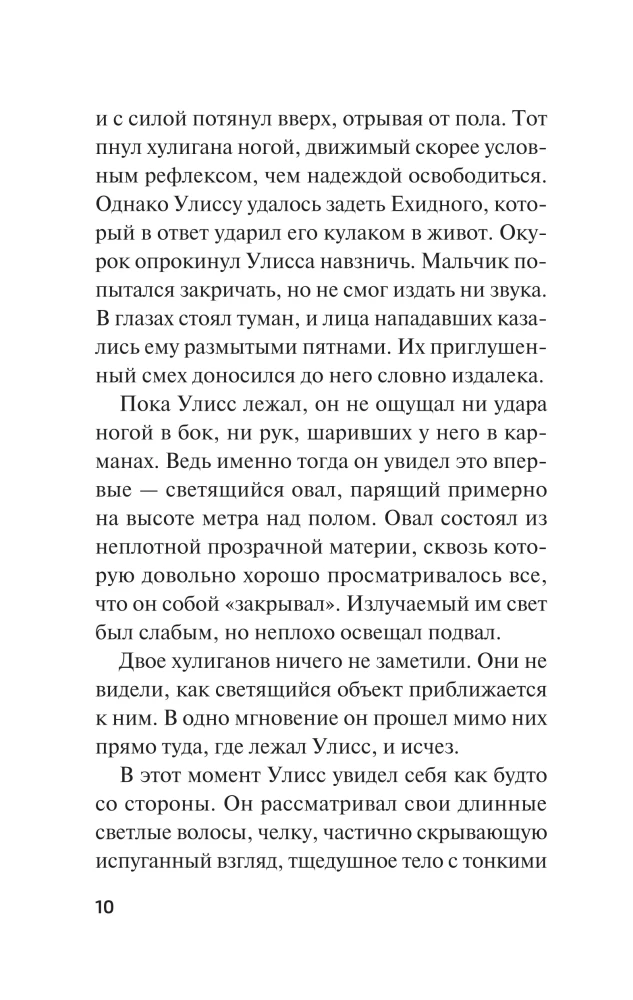 и с силой потянул вверх, отрывая от пола. Тот пнул хулигана ногой, движимый скорее условным рефлексом, чем надеждой освободиться. Однако Улиссу удалось задеть Ехидного, который в ответ ударил его кулаком в живот. Окурок опрокинул Улисса навзничь. Мальчик попытался закричать, но не смог издать ни звука. В глазах стоял туман, и лица нападавших казались ему размытыми пятнами. Их приглушенный смех доносился до него словно издалека.

Пока Улисс лежал, он не ощущал ни удара ногой в бок, ни рук, шаривших у него в карманах. Ведь именно тогда он увидел это впервые — светящийся овал, парящий примерно на высоте метра над полом. Овал состоял из неплотной прозрачной материи, сквозь которую довольно хорошо просматривалось все, что он собой «закрывал». Излучаемый им свет был слабым, но неплохо освещал подвал.

Двое хулиганов ничего не заметили. Они не видели, как светящийся объект приближается к ним. В одно мгновение он прошел мимо них прямо туда, где лежал Улисс, и исчез.

В этот момент Улисс увидел себя как будто со стороны. Он рассматривал свои длинные светлые волосы, челку, частично скрывающую испуганный взгляд, тщедушное тело с тонкими

10